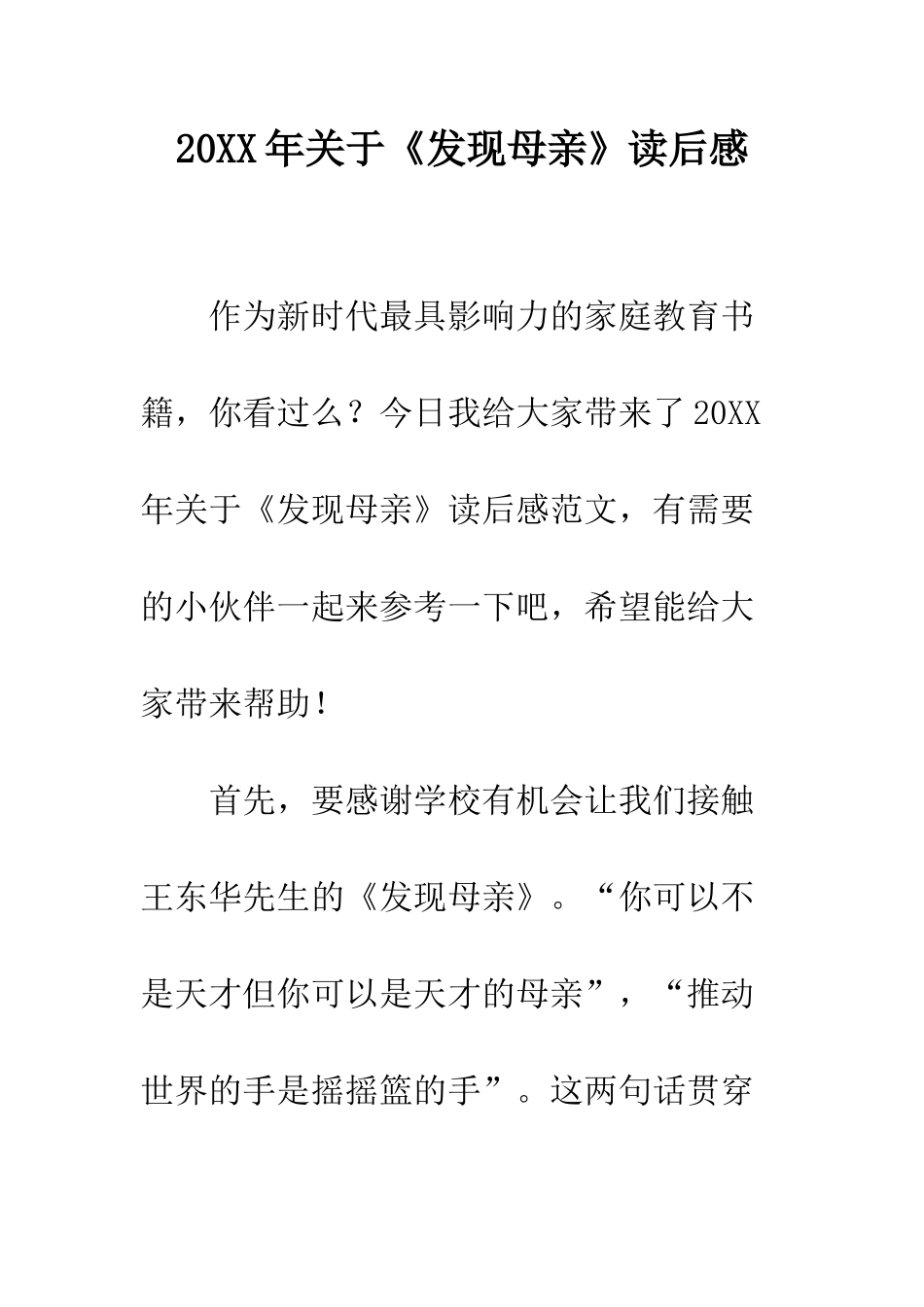 20XX年关于《发现母亲》读后感

作为新时代最具影响力的家庭教育书籍，你看过么？今日我给大家带来了20XX年关于《发现母亲》读后感范文，有需要的小伙伴一起来参考一下吧，希望能给大家带来帮助！

首先，要感谢学校有机会让我们接触王东华先生的《发现母亲》。“你可以不是天才但你可以是天才的母亲”，“推动世界的手是摇摇篮的手”。这两句话贯穿